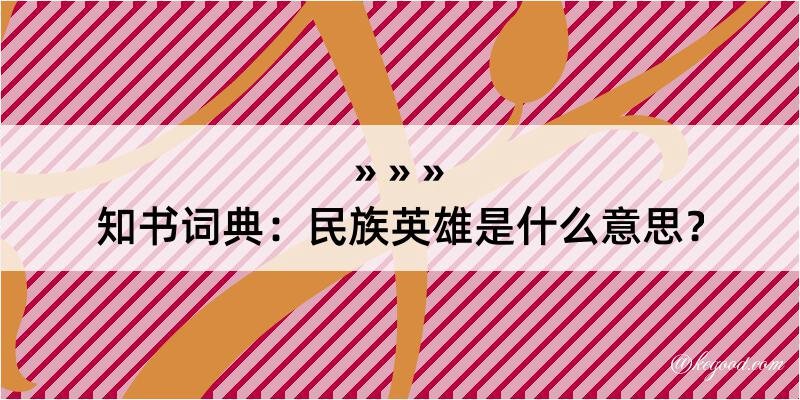 » » »
知书词典：民族英雄是什么意思？

@kegood.com